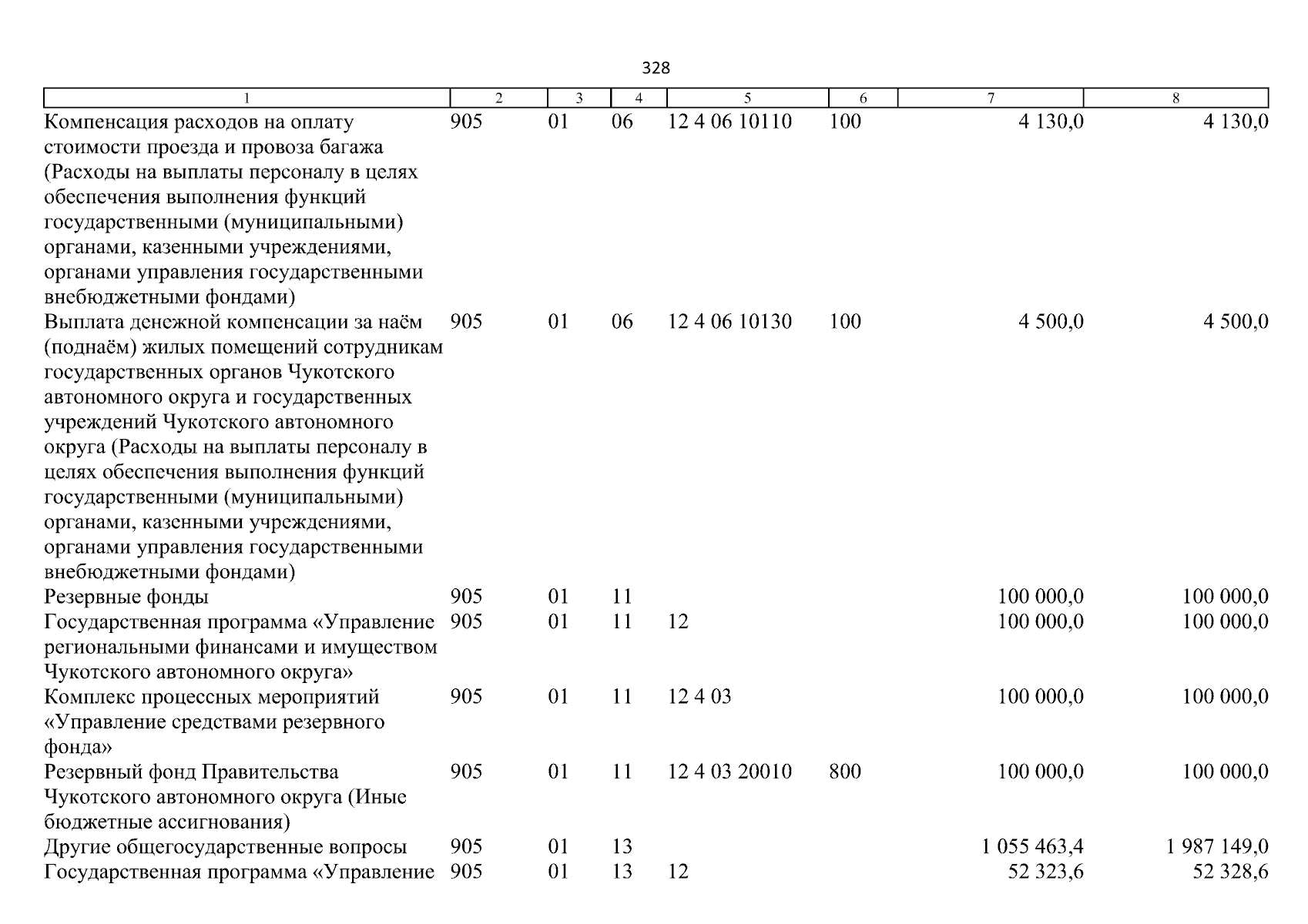 328

| 1 | 2 | 3 | 4 | 5 | 6 | 7 | 8 |
|---|---|---|---|---|---|---|---|
| Компенсация расходов на оплату стоимости проезда и провоза багажа (Расходы на выплаты персоналу в целях обеспечения выполнения функций государственными (муниципальными) органами, казенными учреждениями, органами управления государственными внебюджетными фондами) | 905 | 01 | 06 | 12 4 06 10110 | 100 | 4 130,0 | 4 130,0 |
| Выплата денежной компенсации за наём (поднаём) жилых помещений сотрудникам государственных органов Чукотского автономного округа и государственных учреждений Чукотского автономного округа (Расходы на выплаты персоналу в целях обеспечения выполнения функций государственными (муниципальными) органами, казенными учреждениями, органами управления государственными внебюджетными фондами) | 905 | 01 | 06 | 12 4 06 10130 | 100 | 4 500,0 | 4 500,0 |
| Резервные фонды | 905 | 01 | 11 | | | 100 000,0 | 100 000,0 |
| Государственная программа «Управление региональными финансами и имуществом Чукотского автономного округа» | 905 | 01 | 11 | 12 | | 100 000,0 | 100 000,0 |
| Комплекс процессных мероприятий «Управление средствами резервного фонда» | 905 | 01 | 11 | 12 4 03 | | 100 000,0 | 100 000,0 |
| Резервный фонд Правительства Чукотского автономного округа (Иные бюджетные ассигнования) | 905 | 01 | 11 | 12 4 03 20010 | 800 | 100 000,0 | 100 000,0 |
| Другие общегосударственные вопросы | 905 | 01 | 13 | | | 1 055 463,4 | 1 987 149,0 |
| Государственная программа «Управление | 905 | 01 | 13 | 12 | | 52 323,6 | 52 328,6 |